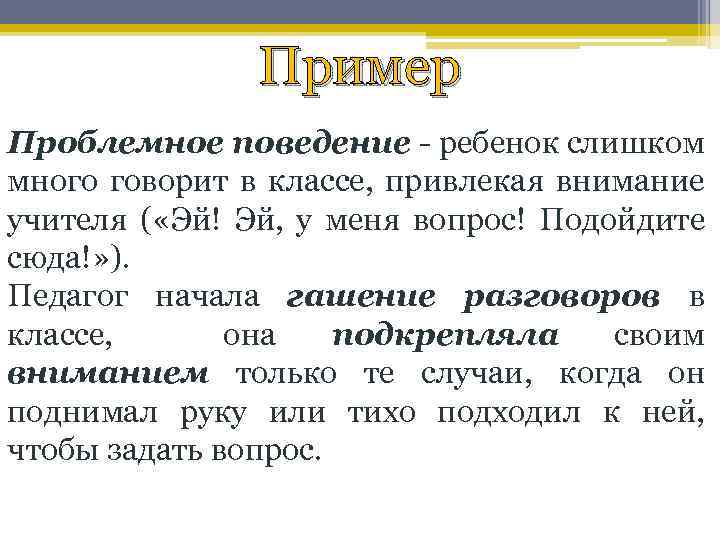 Пример

Проблемное поведение - ребенок слишком много говорит в классе, привлекая внимание учителя («Эй! Эй, у меня вопрос! Подойдите сюда!»).
Педагог начала гашение разговоров в классе, она подкрепляла своим вниманием только те случаи, когда он поднимал руку или тихо подходил к ней, чтобы задать вопрос.